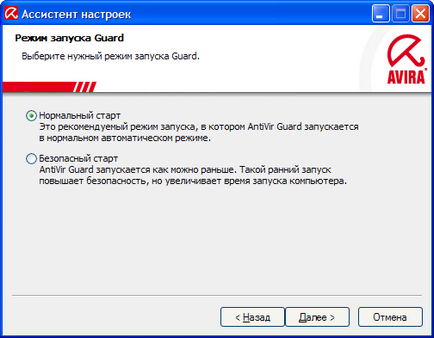 Ассистент настроек

Режим запуска Guard

Выберите нужный режим запуска Guard.

AVIRA

Нормальный старт
Это рекомендуемый режим запуска, в котором AntiVir Guard запускается в нормальном автоматическом режиме.

Безопасный старт
AntiVir Guard запускается как можно раньше. Такой ранний запуск повышает безопасность, но увеличивает время запуска компьютера.

< Назад

Далее >

Отмена